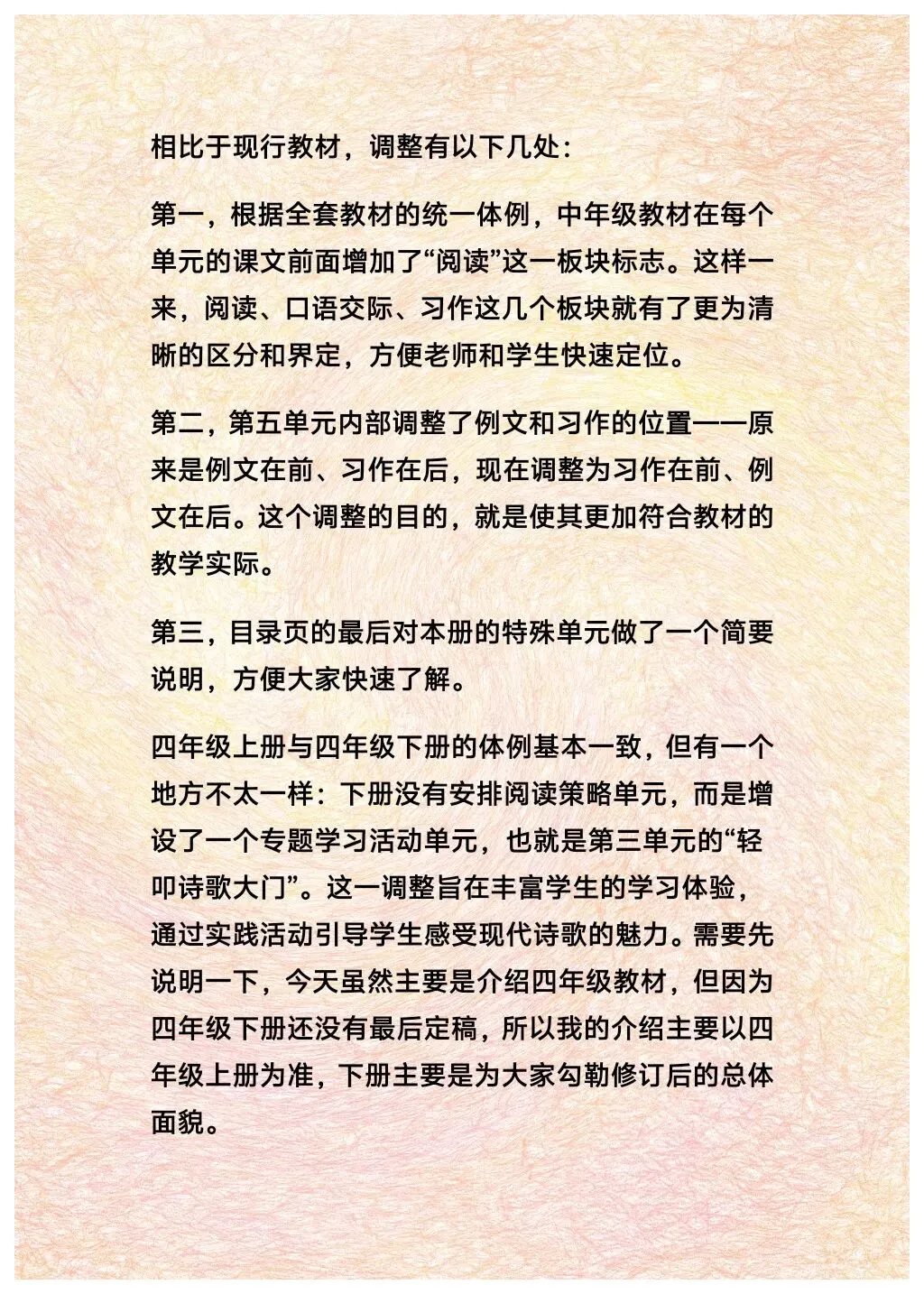 相比于现行教材，调整有以下几处：

第一，根据全套教材的统一体例，中年级教材在每个单元的课文前面增加了“阅读”这一板块标志。这样一来，阅读、口语交际、习作这几个板块就有了更为清晰的区分和界定，方便老师和学生快速定位。

第二，第五单元内部调整了例文和习作的位置——原来是例文在前、习作在后，现在调整为习作在前、例文在后。这个调整的目的，就是使其更加符合教材的教学实际。

第三，目录页的最后对本册的特殊单元做了一个简要说明，方便大家快速了解。

四年级上册与四年级下册的体例基本一致，但有一个地方不太一样：下册没有安排阅读策略单元，而是增设了一个专题学习活动单元，也就是第三单元的“轻叩诗歌大门”。这一调整旨在丰富学生的学习体验，通过实践活动引导学生感受现代诗歌的魅力。需要先说明一下，今天虽然主要是介绍四年级教材，但因为四年级下册还没有最后定稿，所以我的介绍主要以四年级上册为准，下册主要是为大家勾勒修订后的总体面貌。